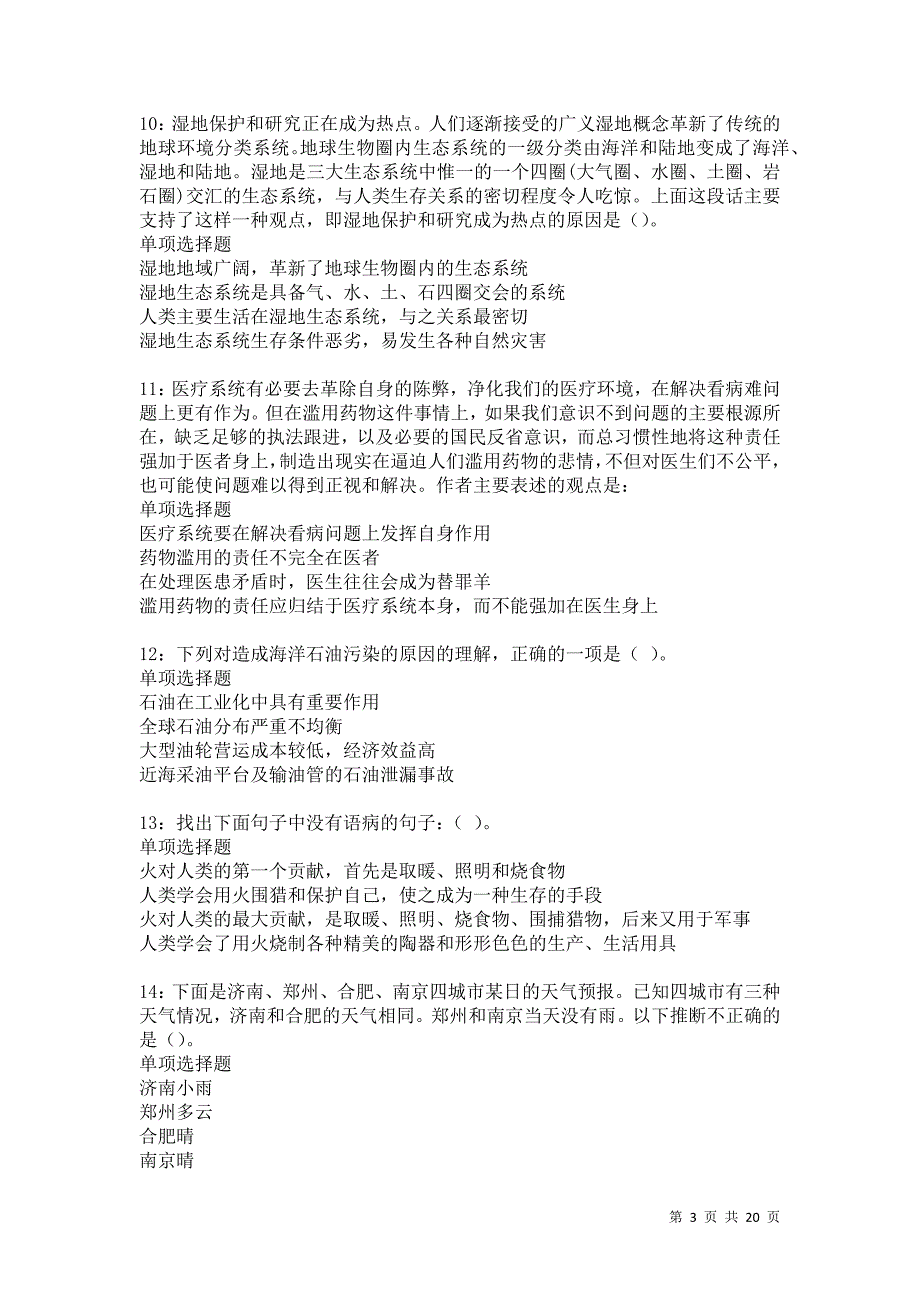 10：湿地保护和研究正在成为热点。人们逐渐接受的广义湿地概念革新了传统的地球环境分类系统。地球生物圈内生态系统的一级分类由海洋和陆地变成了海洋、湿地和陆地。湿地是三大生态系统中惟一的一个四圈(大气圈、水圈、土圈、岩石圈)交汇的生态系统，与人类生存关系的密切程度令人吃惊。上面这段话主要支持了这样一种观点，即湿地保护和研究成为热点的原因是（）。
单项选择题
湿地地域广阔，革新了地球生物圈内的生态系统
湿地生态系统是具备气、水、土、石四圈交会的系统
人类主要生活在湿地生态系统，与之关系最密切
湿地生态系统生存条件恶劣，易发生各种自然灾害

11：医疗系统有必要去革除自身的陈弊，净化我们的医疗环境，在解决看病难问题上更有作为。但在滥用药物这件事情上，如果我们意识不到问题的主要根源所在，缺乏足够的执法跟进，以及必要的国民反省意识，而总习惯性地将这种责任强加于医者身上，制造出现实在逼迫人们滥用药物的悲情，不但对医生们不公平，也可能使问题难以得到正视和解决。作者主要表述的观点是：
单项选择题
医疗系统要在解决看病问题上发挥自身作用
药物滥用的责任不完全在医者
在处理医患矛盾时，医生往往会成为替罪羊
滥用药物的责任应归结于医疗系统本身，而不能强加在医生身上

12：下列对造成海洋石油污染的原因的理解，正确的一项是（ ）。
单项选择题
石油在工业化中具有重要作用
全球石油分布严重不均衡
大型油轮营运成本较低，经济效益高
近海采油平台及输油管的石油泄漏事故

13：找出下面句子中没有语病的句子：（ ）。
单项选择题
火对人类的第一个贡献，首先是取暖、照明和烧食物
人类学会用火围猎和保护自己，使之成为一种生存的手段
火对人类的最大贡献，是取暖、照明、烧食物、围捕猎物，后来又用于军事
人类学会了用火烧制各种精美的陶器和形形色色的生产、生活用具

14：下面是济南、郑州、合肥、南京四城市某日的天气预报。已知四城市有三种天气情况，济南和合肥的天气相同。郑州和南京当天没有雨。以下推断不正确的是（）。
单项选择题
济南小雨
郑州多云
合肥晴
南京晴

第 3 页 共 20 页